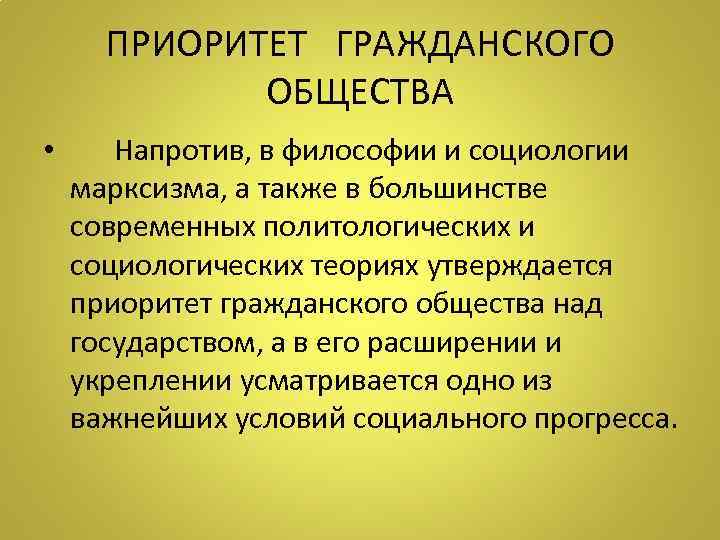 ПРИОРИТЕТ ГРАЖДАНСКОГО ОБЩЕСТВА

• Напротив, в философии и социологии марксизма, а также в большинстве современных политологических и социологических теориях утверждается приоритет гражданского общества над государством, а в его расширении и укреплении усматривается одно из важнейших условий социального прогресса.